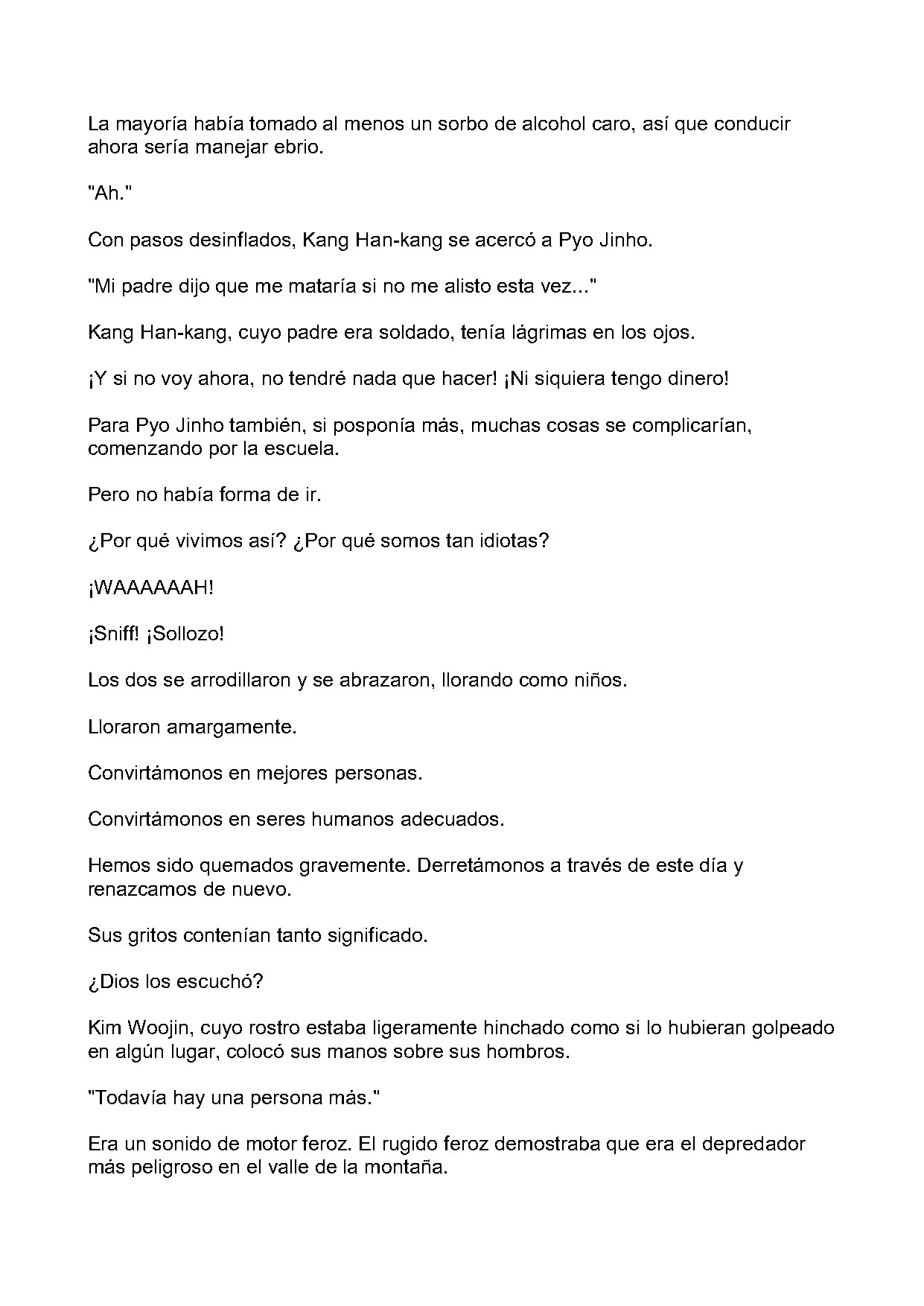 La mayoría había tomado al menos un sorbo de alcohol caro, así que conducir ahora sería manejar ebrio.

"Ah."

Con pasos desinflados, Kang Han-kang se acercó a Pyo Jinho.

"Mi padre dijo que me mataría si no me alisto esta vez..."

Kang Han-kang, cuyo padre era soldado, tenía lágrimas en los ojos.

¡Y si no voy ahora, no tendré nada que hacer! ¡Ni siquiera tengo dinero!

Para Pyo Jinho también, si posponía más, muchas cosas se complicarían, comenzando por la escuela.

Pero no había forma de ir.

¿Por qué vivimos así? ¿Por qué somos tan idiotas?

¡WAAAAAAH!

¡Sniff! ¡Sollozo!

Los dos se arrodillaron y se abrazaron, llorando como niños.

Lloraron amargamente.

Convirtámonos en mejores personas.

Convirtámonos en seres humanos adecuados.

Hemos sido quemados gravemente. Derretámonos a través de este día y renazcamos de nuevo.

Sus gritos contenían tanto significado.

¿Dios los escuchó?

Kim Woojin, cuyo rostro estaba ligeramente hinchado como si lo hubieran golpeado en algún lugar, colocó sus manos sobre sus hombros.

"Todavía hay una persona más."

Era un sonido de motor feroz. El rugido feroz demostraba que era el depredador más peligroso en el valle de la montaña.